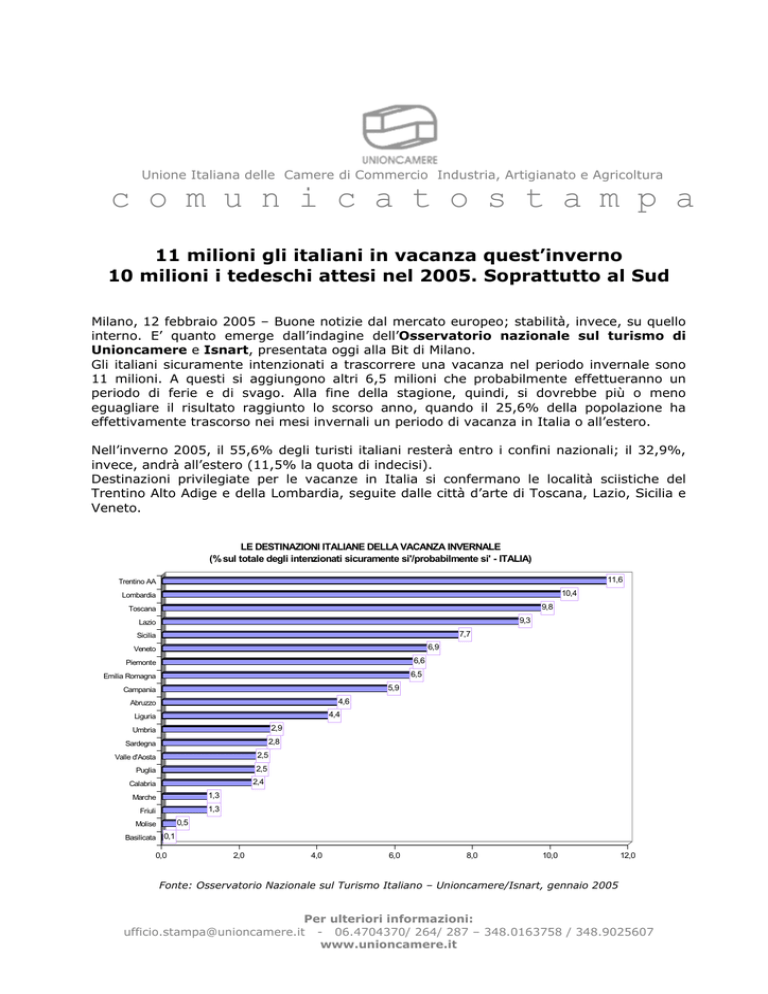 UNIONCAMERE
Unione Italiana delle Camere di Commercio Industria, Artigianato e Agricoltura
c o m u n i c a t o s t a m p a

11 milioni gli italiani in vacanza quest'inverno
10 milioni i tedeschi attesi nel 2005. Soprattutto al Sud

Milano, 12 febbraio 2005 – Buone notizie dal mercato europeo; stabilità, invece, su quello interno. E' quanto emerge dall'indagine dell'Osservatorio nazionale sul turismo di Unioncamere e Isnart, presentata oggi alla Bit di Milano.
Gli italiani sicuramente intenzionati a trascorrere una vacanza nel periodo invernale sono 11 milioni. A questi si aggiungono altri 6,5 milioni che probabilmente effettueranno un periodo di ferie e di svago. Alla fine della stagione, quindi, si dovrebbe più o meno eguagliare il risultato raggiunto lo scorso anno, quando il 25,6% della popolazione ha effettivamente trascorso nei mesi invernali un periodo di vacanza in Italia o all'estero.

Nell'inverno 2005, il 55,6% degli turisti italiani resterà entro i confini nazionali; il 32,9%, invece, andrà all'estero (11,5% la quota di indecisi).
Destinazioni privilegiate per le vacanze in Italia si confermano le località sciistiche del Trentino Alto Adige e della Lombardia, seguite dalle città d'arte di Toscana, Lazio, Sicilia e Veneto.

LE DESTINAZIONI ITALIANE DELLA VACANZA INVERNALE
(% sul totale degli intenzionati sicuramente si'/probabilmente si' - ITALIA)

Trentino AA 11,6
Lombardia 10,4
Toscana 9,8
Lazio 9,3
Sicilia 7,7
Veneto 6,9
Piemonte 6,6
Emilia Romagna 6,5
Campania 5,9
Abruzzo 4,6
Liguria 4,4
Umbria 2,9
Sardegna 2,8
Valle d'Aosta 2,5
Puglia 2,5
Calabria 2,4
Marche 1,3
Friuli 1,3
Molise 0,5
Basilicata 0,1

0,0 2,0 4,0 6,0 8,0 10,0 12,0

Fonte: Osservatorio Nazionale sul Turismo Italiano – Unioncamere/Isnart, gennaio 2005

Per ulteriori informazioni:
ufficio.stampa@unioncamere.it - 06.4704370/ 264/ 287 – 348.0163758 / 348.9025607
www.unioncamere.it